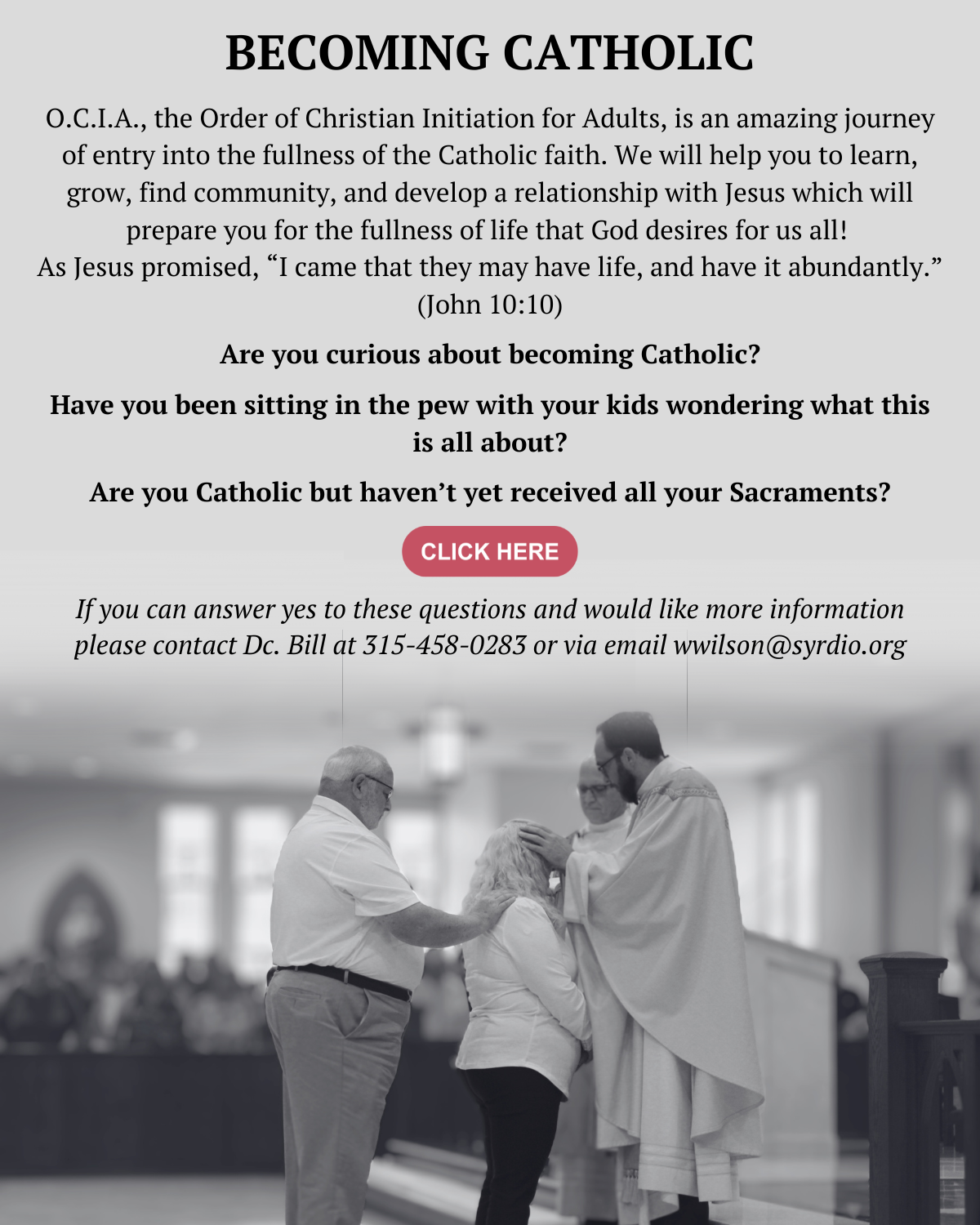 BECOMING CATHOLIC

O.C.I.A., the Order of Christian Initiation for Adults, is an amazing journey of entry into the fullness of the Catholic faith. We will help you to learn, grow, find community, and develop a relationship with Jesus which will prepare you for the fullness of life that God desires for us all!
As Jesus promised, “I came that they may have life, and have it abundantly.” (John 10:10)

Are you curious about becoming Catholic?

Have you been sitting in the pew with your kids wondering what this is all about?

Are you Catholic but haven’t yet received all your Sacraments?

CLICK HERE

If you can answer yes to these questions and would like more information please contact Dc. Bill at 315-458-0283 or via email wwilson@syrdio.org